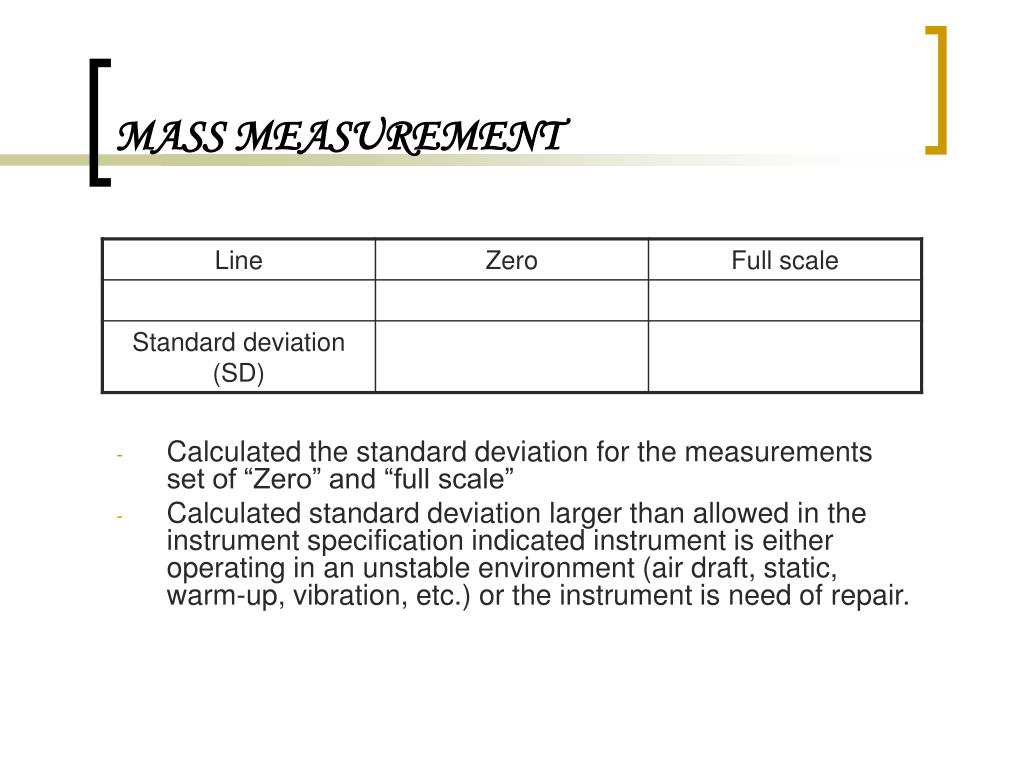 MASS MEASUREMENT

| Line | Zero | Full scale |
|---|---|---|
| | | |
| Standard deviation (SD) | | |

- Calculated the standard deviation for the measurements set of “Zero” and “full scale”
- Calculated standard deviation larger than allowed in the instrument specification indicated instrument is either operating in an unstable environment (air draft, static, warm-up, vibration, etc.) or the instrument is need of repair.